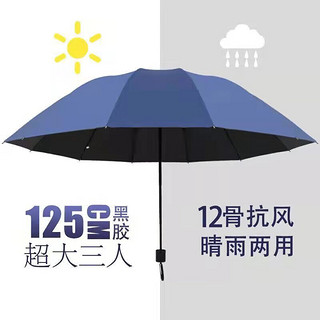 125CM黑胶
超大三人

12骨抗风
晴雨两用